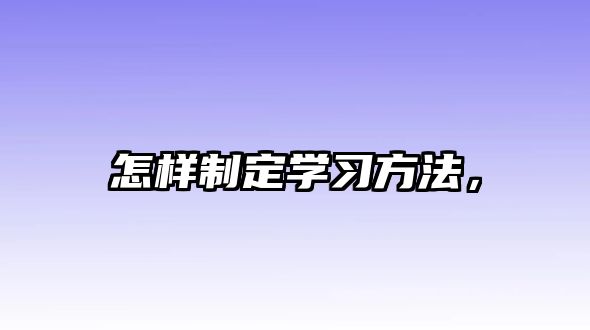 怎样制定学习方法，